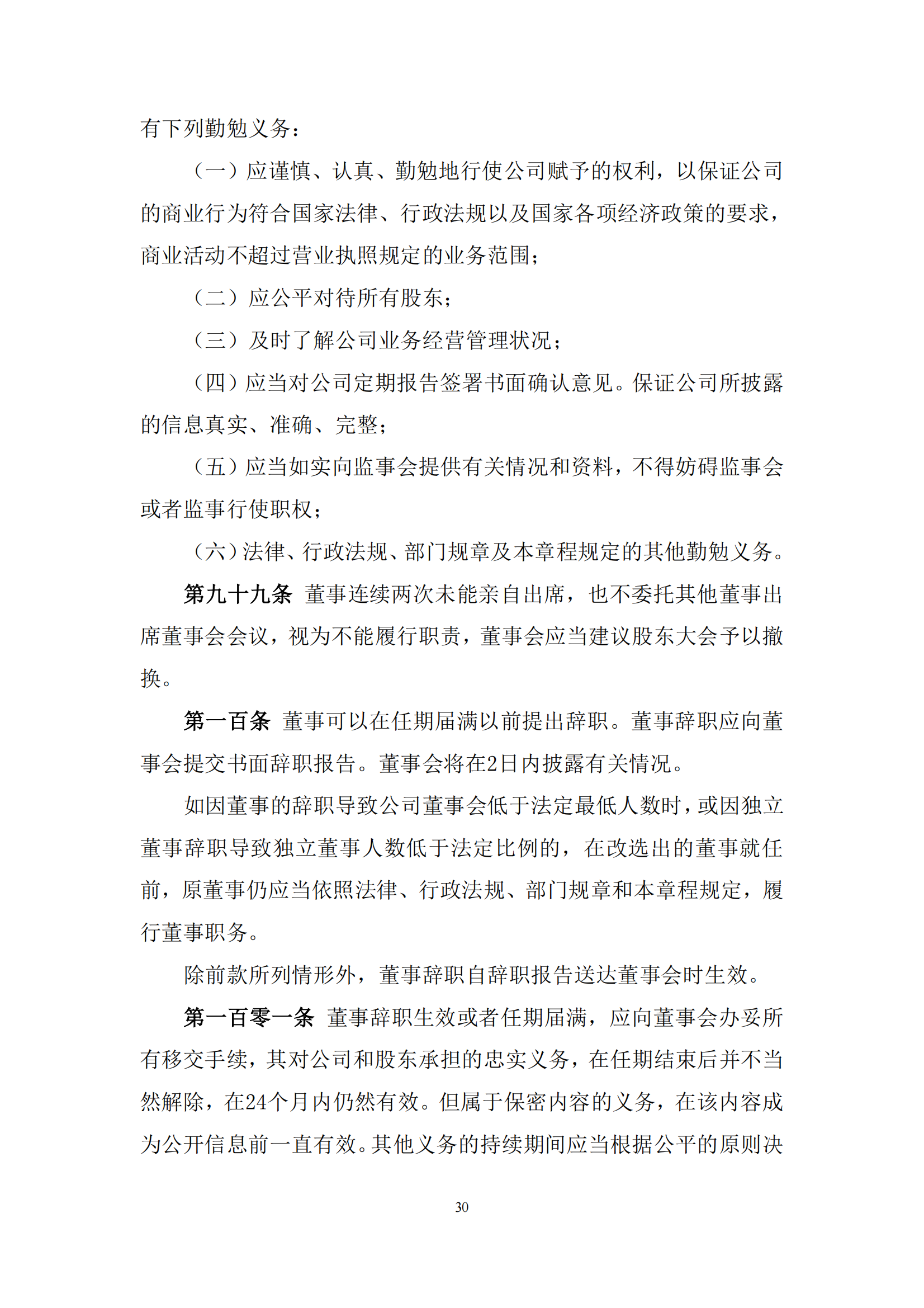 有下列勤勉义务：

（一）应谨慎、认真、勤勉地行使公司赋予的权利，以保证公司的商业行为符合国家法律、行政法规以及国家各项经济政策的要求，商业活动不超过营业执照规定的业务范围；

（二）应公平对待所有股东；

（三）及时了解公司业务经营管理状况；

（四）应当对公司定期报告签署书面确认意见。保证公司所披露的信息真实、准确、完整；

（五）应当如实向监事会提供有关情况和资料，不得妨碍监事会或者监事行使职权；

（六）法律、行政法规、部门规章及本章程规定的其他勤勉义务。

第九十九条 董事连续两次未能亲自出席，也不委托其他董事出席董事会会议，视为不能履行职责，董事会应当建议股东大会予以撤换。

第一百条 董事可以在任期届满以前提出辞职。董事辞职应向董事会提交书面辞职报告。董事会将在2日内披露有关情况。

如因董事的辞职导致公司董事会低于法定最低人数时，或因独立董事辞职导致独立董事人数低于法定比例的，在改选出的董事就任前，原董事仍应当依照法律、行政法规、部门规章和本章程规定，履行董事职务。

除前款所列情形外，董事辞职自辞职报告送达董事会时生效。

第一百零一条 董事辞职生效或者任期届满，应向董事会办妥所有移交手续，其对公司和股东承担的忠实义务，在任期结束后并不当然解除，在24个月内仍然有效。但属于保密内容的义务，在该内容成为公开信息前一直有效。其他义务的持续期间应当根据公平的原则决

30